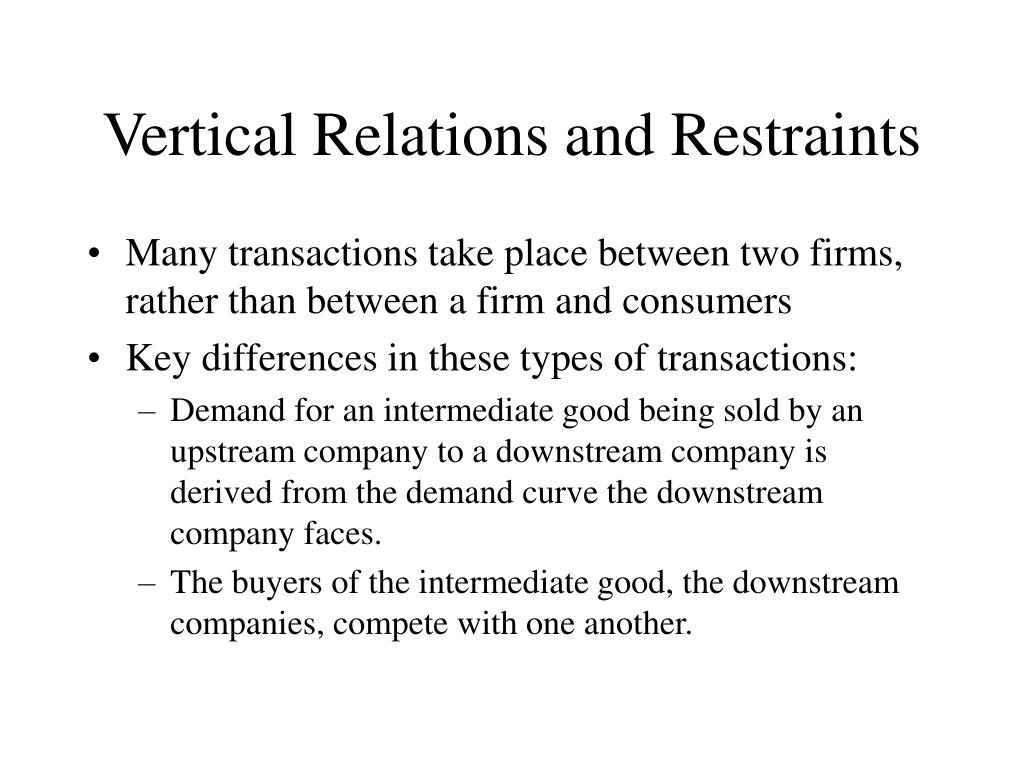 Vertical Relations and Restraints

• Many transactions take place between two firms, rather than between a firm and consumers

• Key differences in these types of transactions:

– Demand for an intermediate good being sold by an upstream company to a downstream company is derived from the demand curve the downstream company faces.

– The buyers of the intermediate good, the downstream companies, compete with one another.